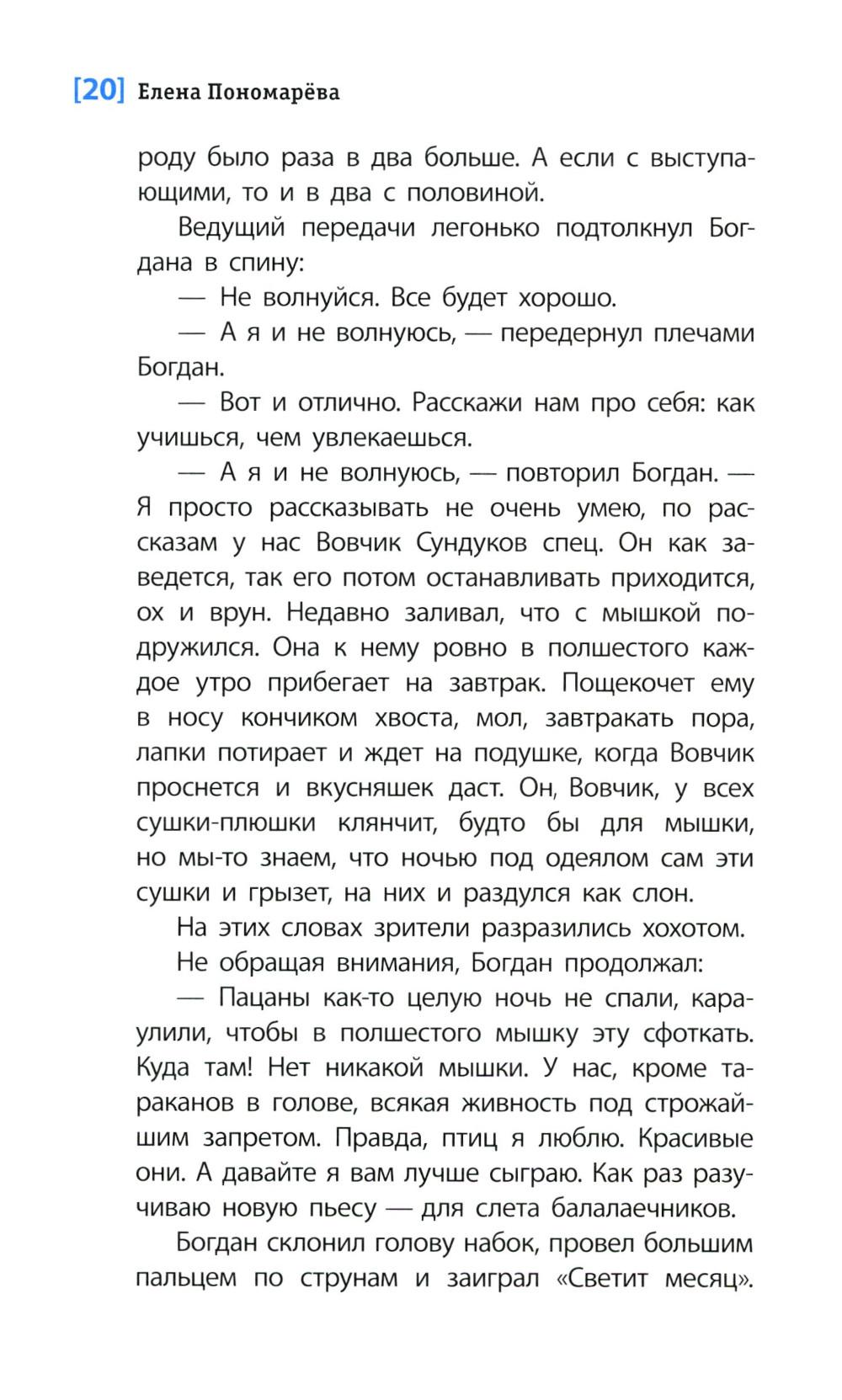 [20] Елена Пономарёва

роду было раза в два больше. А если с выступающими, то и в два с половиной.

Ведущий передачи легонько подтолкнул Богдана в спину:

— Не волнуйся. Все будет хорошо.

— А я и не волнуюсь, — передернул плечами Богдан.

— Вот и отлично. Расскажи нам про себя: как учишься, чем увлекаешься.

— А я и не волнуюсь, — повторил Богдан. — Я просто рассказывать не очень умею, по рассказам у нас Вовчик Сундуков спец. Он как заведется, так его потом останавливать приходится, ох и врун. Недавно заливал, что с мышкой подружился. Она к нему ровно в полшестого каждое утро прибегает на завтрак. Пощекочет ему в носу кончиком хвоста, мол, завтракать пора, лапки потирает и ждет на подушке, когда Вовчик проснется и вкусняшек даст. Он, Вовчик, у всех сушки-плюшки клянчит, будто бы для мышки, но мы-то знаем, что ночью под одеялом сам эти сушки и грызет, на них и раздулся как слон.

На этих словах зрители разразились хохотом.

Не обращая внимания, Богдан продолжал:

— Пацаны как-то целую ночь не спали, караулили, чтобы в полшестого мышку эту сфоткать. Куда там! Нет никакой мышки. У нас, кроме тараканов в голове, всякая живность под строжайшим запретом. Правда, птиц я люблю. Красивые они. А давайте я вам лучше сыграю. Как раз разучиваю новую пьесу — для слета балалаечников.

Богдан склонил голову набок, провел большим пальцем по струнам и заиграл «Светит месяц».